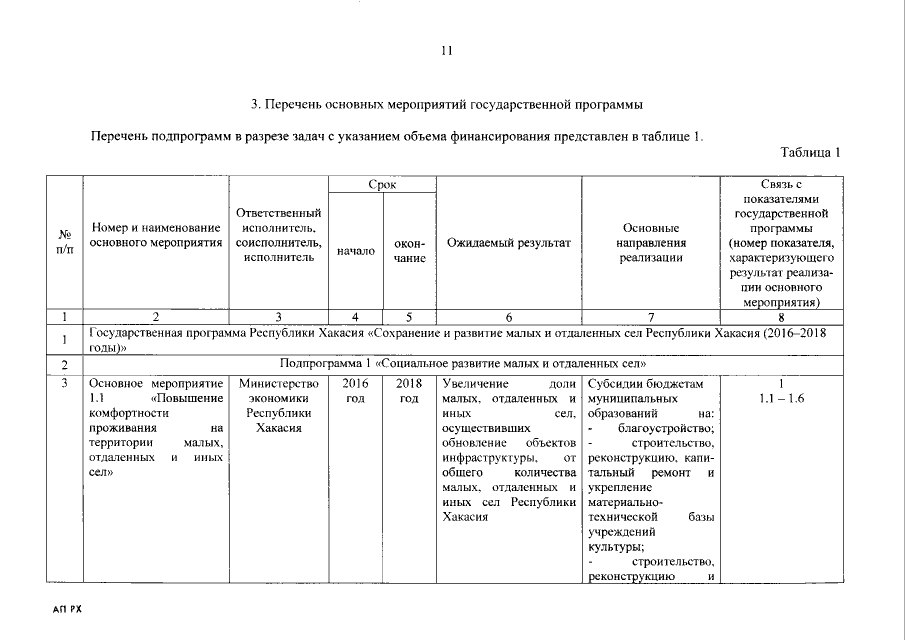 11

3. Перечень основных мероприятий государственной программы

Перечень подпрограмм в разрезе задач с указанием объема финансирования представлен в таблице 1.

Таблица 1

| № п/п | Номер и наименование основного мероприятия | Ответственный исполнитель, соисполнитель, исполнитель | Срок начало | Срок окончание | Ожидаемый результат | Основные направления реализации | Связь с показателями государственной программы (номер показателя, характеризующего результат реализации основного мероприятия) |
|---|---|---|---|---|---|---|---|
| 1 | 2 | 3 | 4 | 5 | 6 | 7 | 8 |
| 1 | Государственная программа Республики Хакасия «Сохранение и развитие малых и отдаленных сел Республики Хакасия (2016–2018 годы)» | | | | | | |
| 2 | Подпрограмма 1 «Социальное развитие малых и отдаленных сел» | | | | | | |
| 3 | Основное мероприятие 1.1 «Повышение комфортности проживания на территории малых, отдаленных и иных сел» | Министерство экономики Республики Хакасия | 2016 год | 2018 год | Увеличение доли малых, отдаленных и иных сел, осуществивших обновление объектов инфраструктуры, от общего количества малых, отдаленных и иных сел Республики Хакасия | Субсидии бюджетам муниципальных образований на: - благоустройство; - строительство, реконструкцию, капитальный ремонт и укрепление материально-технической базы учреждений культуры; - строительство, реконструкцию и | 1 1.1 – 1.6 |

АП РХ